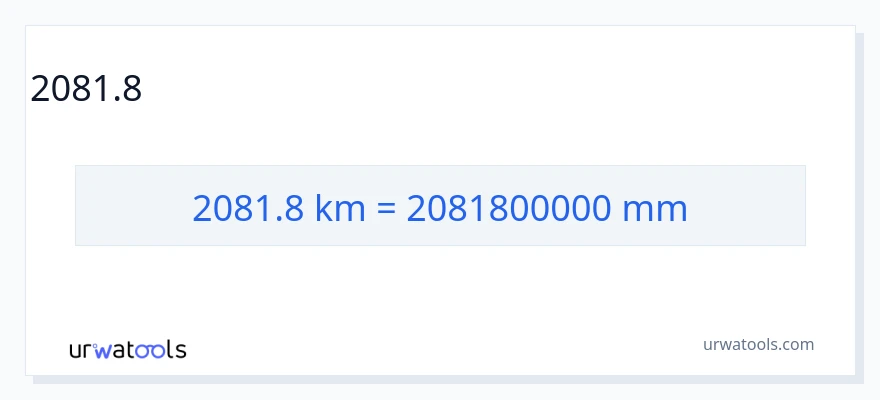 2081.8

2081.8 km = 2081800000 mm

urwatools

urwatools.com